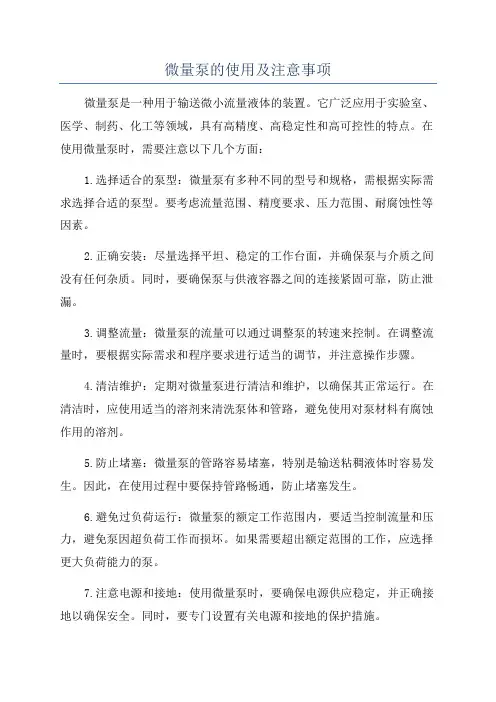 微量泵的使用及注意事项

微量泵是一种用于输送微小流量液体的装置。它广泛应用于实验室、医学、制药、化工等领域，具有高精度、高稳定性和高可控性的特点。在使用微量泵时，需要注意以下几个方面：

1.选择适合的泵型：微量泵有多种不同的型号和规格，需根据实际需求选择合适的泵型。要考虑流量范围、精度要求、压力范围、耐腐蚀性等因素。

2.正确安装：尽量选择平坦、稳定的工作台面，并确保泵与介质之间没有任何杂质。同时，要确保泵与供液容器之间的连接紧固可靠，防止泄漏。

3.调整流量：微量泵的流量可以通过调整泵的转速来控制。在调整流量时，要根据实际需求和程序要求进行适当的调节，并注意操作步骤。

4.清洁维护：定期对微量泵进行清洁和维护，以确保其正常运行。在清洁时，应使用适当的溶剂来清洗泵体和管路，避免使用对泵材料有腐蚀作用的溶剂。

5.防止堵塞：微量泵的管路容易堵塞，特别是输送粘稠液体时容易发生。因此，在使用过程中要保持管路畅通，防止堵塞发生。

6.避免过负荷运行：微量泵的额定工作范围内，要适当控制流量和压力，避免泵因超负荷工作而损坏。如果需要超出额定范围的工作，应选择更大负荷能力的泵。

7.注意电源和接地：使用微量泵时，要确保电源供应稳定，并正确接地以确保安全。同时，要专门设置有关电源和接地的保护措施。